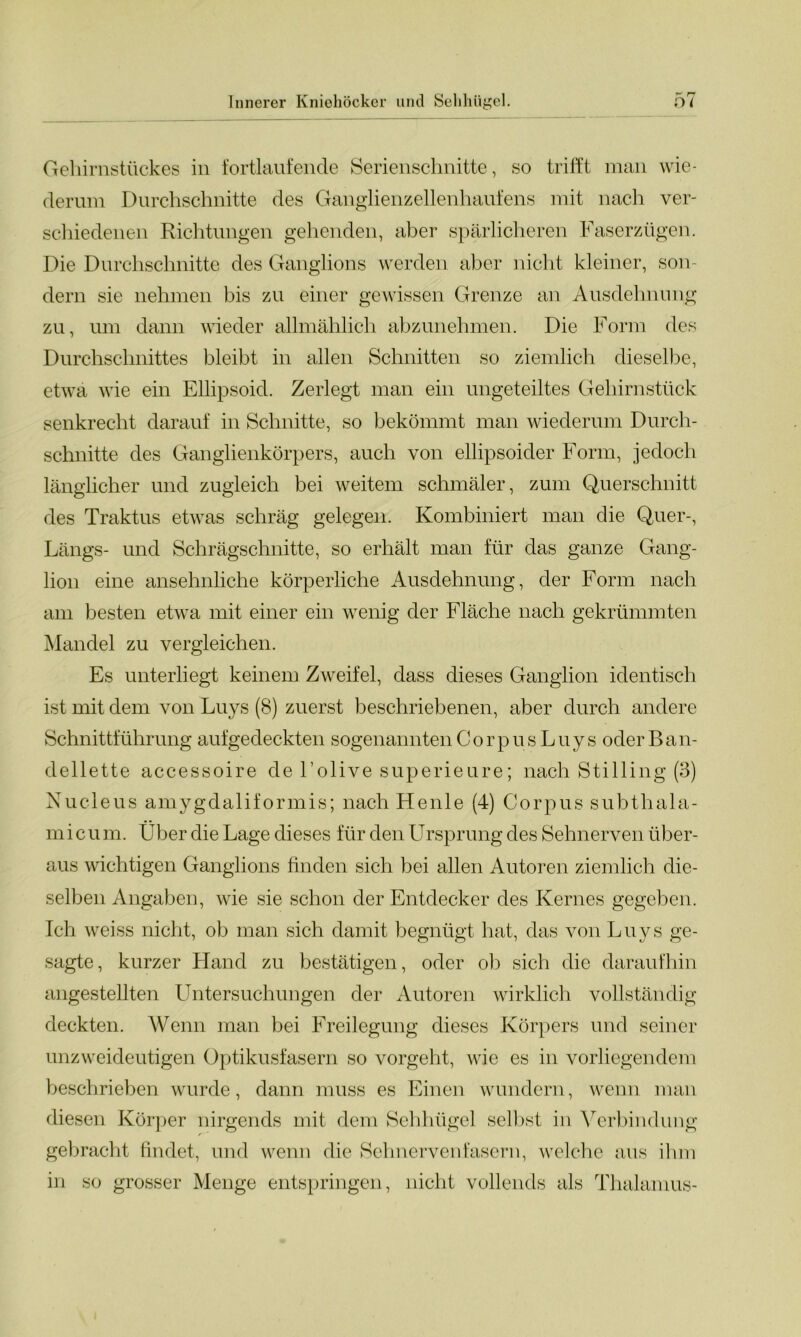 Innerer Kniehöcker und Sehhügel. 57

Gehirnstückes in fortlaufende Serienschnitte, so trifft man wiederum Durchschnitte des Ganglienzellenhaufens mit nach verschiedenen Richtungen gehenden, aber spärlicheren Faserzügen. Die Durchschnitte des Ganglions werden aber nicht kleiner, sondern sie nehmen bis zu einer gewissen Grenze an Ausdehnung zu, um dann wieder allmählich abzunehmen. Die Form des Durchschnittes bleibt in allen Schnitten so ziemlich dieselbe, etwa wie ein Ellipsoid. Zerlegt man ein ungeteiltes Gehirnstück senkrecht darauf in Schnitte, so bekömmt man wiederum Durchschnitte des Ganglienkörpers, auch von ellipsoider Form, jedoch länglicher und zugleich bei weitem schmäler, zum Querschnitt des Traktus etwas schräg gelegen. Kombiniert man die Quer-, Längs- und Schrägschnitte, so erhält man für das ganze Ganglion eine ansehnliche körperliche Ausdehnung, der Form nach am besten etwa mit einer ein wenig der Fläche nach gekrümmten Mandel zu vergleichen.

Es unterliegt keinem Zweifel, dass dieses Ganglion identisch ist mit dem von Luys (8) zuerst beschriebenen, aber durch andere Schnittführung aufgedeckten sogenannten Corpus Luys oder Bandellette accessoire de l'olive superieure; nach Stilling (3) Nucleus amygdaliformis; nach Henle (4) Corpus subthalamicum. Über die Lage dieses für den Ursprung des Sehnerven überaus wichtigen Ganglions finden sich bei allen Autoren ziemlich dieselben Angaben, wie sie schon der Entdecker des Kernes gegeben. Ich weiss nicht, ob man sich damit begnügt hat, das von Luys gesagte, kurzer Hand zu bestätigen, oder ob sich die daraufhin angestellten Untersuchungen der Autoren wirklich vollständig deckten. Wenn man bei Freilegung dieses Körpers und seiner unzweideutigen Optikusfasern so vorgeht, wie es in vorliegendem beschrieben wurde, dann muss es Einen wundern, wenn man diesen Körper nirgends mit dem Sehhügel selbst in Verbindung gebracht findet, und wenn die Sehnervenfasern, welche aus ihm in so grosser Menge entspringen, nicht vollends als Thalamus-